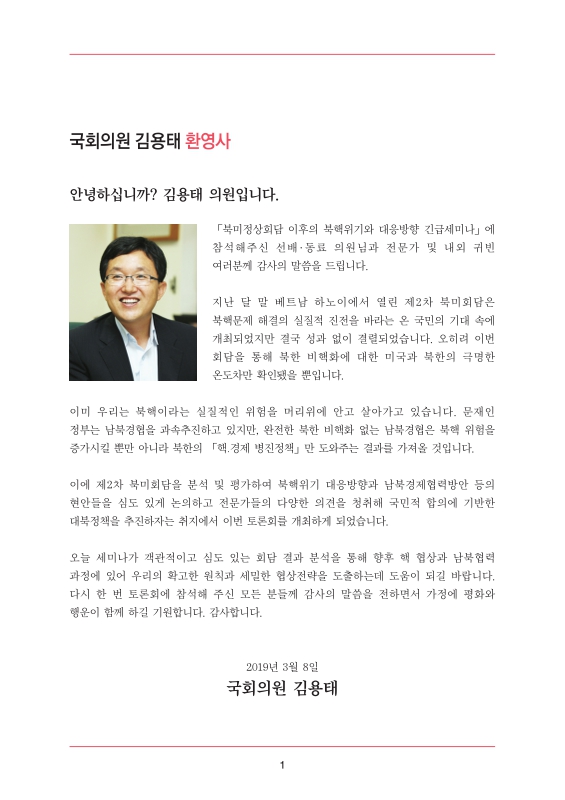 국회의원 김용태 환영사

안녕하십니까? 김용태 의원입니다.

「북미정상회담 이후의 북핵위기와 대응방향 긴급세미나」에 참석해주신 선배·동료 의원님과 전문가 및 내외 귀빈 여러분께 감사의 말씀을 드립니다.

지난 달 말 베트남 하노이에서 열린 제2차 북미회담은 북핵문제 해결의 실질적 진전을 바라는 온 국민의 기대 속에 개최되었지만 결국 성과 없이 결렬되었습니다. 오히려 이번 회담을 통해 북한 비핵화에 대한 미국과 북한의 극명한 온도차만 확인됐을 뿐입니다.

이미 우리는 북핵이라는 실질적인 위험을 머리위에 안고 살아가고 있습니다. 문재인 정부는 남북경협을 과속추진하고 있지만, 완전한 북한 비핵화 없는 남북경협은 북핵 위험을 증가시킬 뿐만 아니라 북한의 「핵.경제 병진정책」만 도와주는 결과를 가져올 것입니다.

이에 제2차 북미회담을 분석 및 평가하여 북핵위기 대응방향과 남북경제협력방안 등의 현안들을 심도 있게 논의하고 전문가들의 다양한 의견을 청취해 국민적 합의에 기반한 대북정책을 추진하자는 취지에서 이번 토론회를 개최하게 되었습니다.

오늘 세미나가 객관적이고 심도 있는 회담 결과 분석을 통해 향후 핵 협상과 남북협력 과정에 있어 우리의 확고한 원칙과 세밀한 협상전략을 도출하는데 도움이 되길 바랍니다. 다시 한 번 토론회에 참석해 주신 모든 분들께 감사의 말씀을 전하면서 가정에 평화와 행운이 함께 하길 기원합니다. 감사합니다.

2019년 3월 8일
국회의원 김용태

1